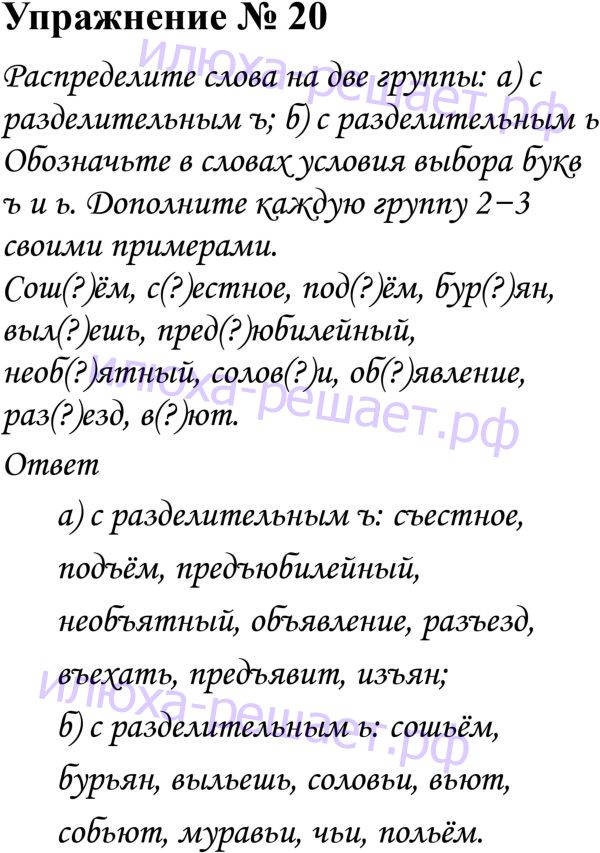 Упражнение № 20

Распределите слова на две группы: а) с разделительным ъ; б) с разделительным ь Обозначьте в словах условия выбора букв ъ и ь. Дополните каждую группу 2−3 своими примерами.

Сош(?)ём, с(?)естное, под(?)ём, бур(?)ян, выл(?)ешь, пред(?)юбилейный, необ(?)ятный, солов(?)и, об(?)явление, раз(?)езд, в(?)ют.

Ответ

а) с разделительным ъ: съестное, подъём, предъюбилейный, необъятный, объявление, разъезд, въехать, предъявит, изъян;

б) с разделительным ь: сошьём, бурьян, выльешь, соловьи, вьют, собьют, муравьи, чьи, польём.

илюха-решает.рф